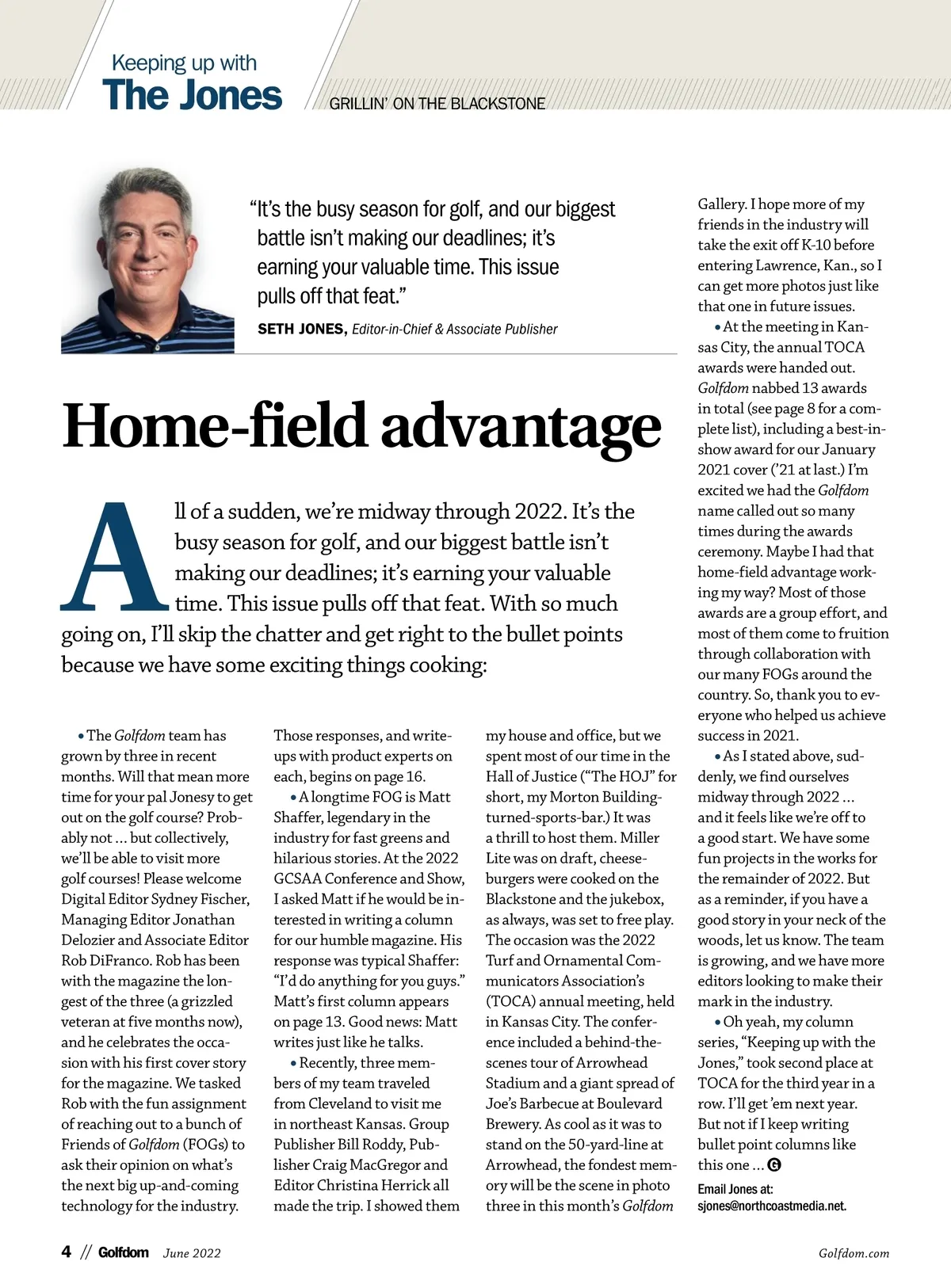 Keeping up with
The Jones

GRILLIN' ON THE BLACKSTONE

"It's the busy season for golf, and our biggest battle isn't making our deadlines; it's earning your valuable time. This issue pulls off that feat."

SETH JONES, Editor-in-Chief & Associate Publisher

Home-field advantage

All of a sudden, we're midway through 2022. It's the busy season for golf, and our biggest battle isn't making our deadlines; it's earning your valuable time. This issue pulls off that feat. With so much going on, I'll skip the chatter and get right to the bullet points because we have some exciting things cooking:

• The Golfdom team has grown by three in recent months. Will that mean more time for your pal Jonesy to get out on the golf course? Probably not ... but collectively, we'll be able to visit more golf courses! Please welcome Digital Editor Sydney Fischer, Managing Editor Jonathan Delozier and Associate Editor Rob DiFranco. Rob has been with the magazine the longest of the three (a grizzled veteran at five months now), and he celebrates the occasion with his first cover story for the magazine. We tasked Rob with the fun assignment of reaching out to a bunch of Friends of Golfdom (FOGs) to ask their opinion on what's the next big up-and-coming technology for the industry.

Those responses, and write-ups with product experts on each, begins on page 16.

• A longtime FOG is Matt Shaffer, legendary in the industry for fast greens and hilarious stories. At the 2022 GCSAA Conference and Show, I asked Matt if he would be interested in writing a column for our humble magazine. His response was typical Shaffer: "I'd do anything for you guys." Matt's first column appears on page 13. Good news: Matt writes just like he talks.

• Recently, three members of my team traveled from Cleveland to visit me in northeast Kansas. Group Publisher Bill Roddy, Publisher Craig MacGregor and Editor Christina Herrick all made the trip. I showed them my house and office, but we spent most of our time in the Hall of Justice ("The HOJ" for short, my Morton Building-turned-sports-bar.) It was a thrill to host them. Miller Lite was on draft, cheeseburgers were cooked on the Blackstone and the jukebox, as always, was set to free play. The occasion was the 2022 Turf and Ornamental Communicators Association's (TOCA) annual meeting, held in Kansas City. The conference included a behind-the-scenes tour of Arrowhead Stadium and a giant spread of Joe's Barbecue at Boulevard Brewery. As cool as it was to stand on the 50-yard-line at Arrowhead, the fondest memory will be the scene in photo three in this month's Golfdom Gallery. I hope more of my friends in the industry will take the exit off K-10 before entering Lawrence, Kan., so I can get more photos just like that one in future issues.

• At the meeting in Kansas City, the annual TOCA awards were handed out. Golfdom nabbed 13 awards in total (see page 8 for a complete list), including a best-in-show award for our January 2021 cover ('21 at last.) I'm excited we had the Golfdom name called out so many times during the awards ceremony. Maybe I had that home-field advantage working my way? Most of those awards are a group effort, and most of them come to fruition through collaboration with our many FOGs around the country. So, thank you to everyone who helped us achieve success in 2021.

• As I stated above, suddenly, we find ourselves midway through 2022 ... and it feels like we're off to a good start. We have some fun projects in the works for the remainder of 2022. But as a reminder, if you have a good story in your neck of the woods, let us know. The team is growing, and we have more editors looking to make their mark in the industry.

• Oh yeah, my column series, "Keeping up with the Jones," took second place at TOCA for the third year in a row. I'll get 'em next year. But not if I keep writing bullet point columns like this one ... G

Email Jones at: sjones@northcoastmedia.net.

4 // Golfdom June 2022

Golfdom.com